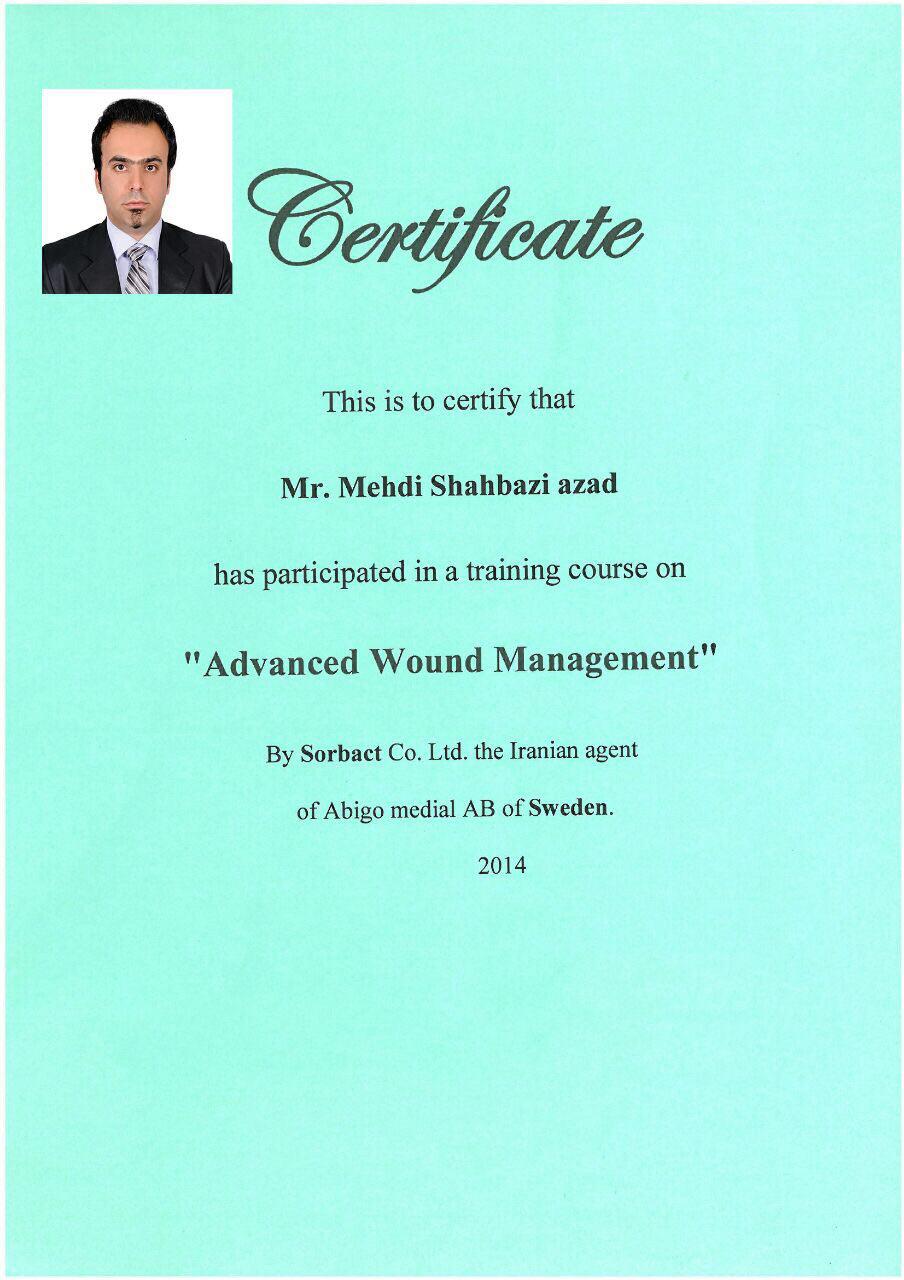 Certificate

This is to certify that

Mr. Mehdi Shahbazi azad

has participated in a training course on

"Advanced Wound Management"

By Sorbact Co. Ltd. the Iranian agent

of Abigo medial AB of Sweden.

2014